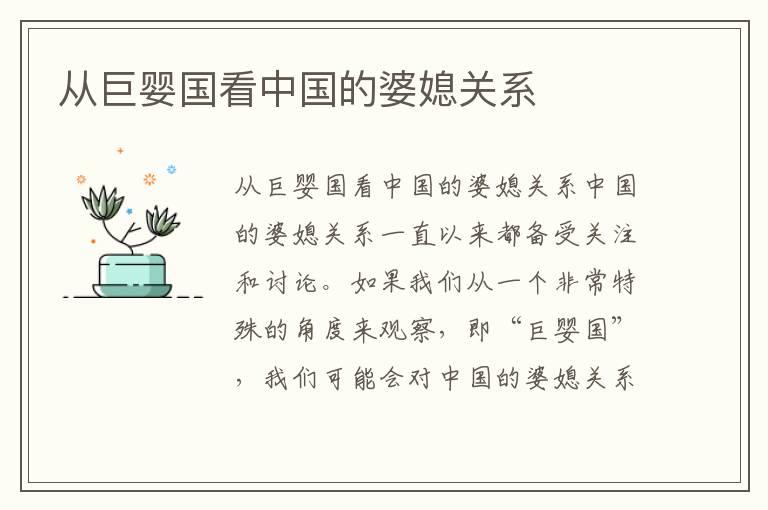 从巨婴国看中国的婆媳关系

从巨婴国看中国的婆媳关系中国的婆媳关系一直以来都备受关注和讨论。如果我们从一个非常特殊的角度来观察，即“巨婴国”，我们可能会对中国的婆媳关系